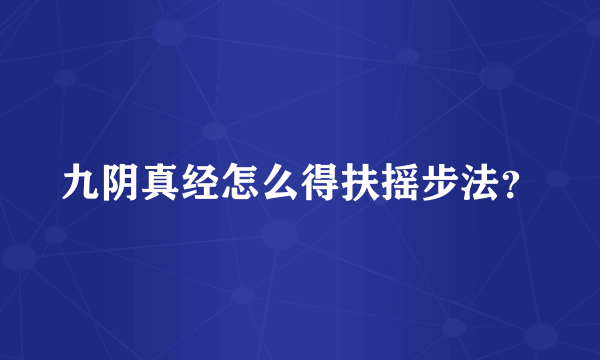 九阴真经怎么得扶摇步法?